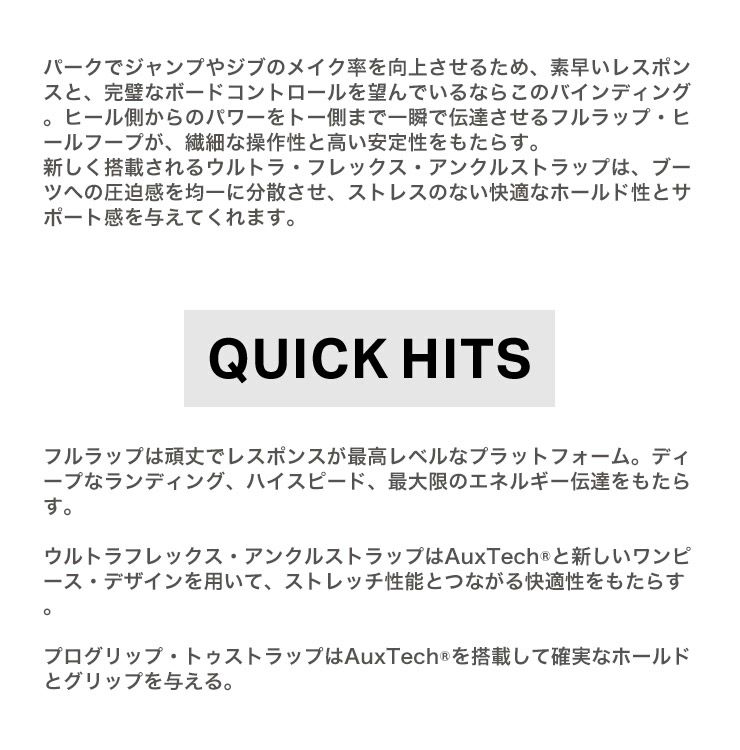 パークでジャンプやジブのメイク率を向上させるため、素早いレスポンスと、完璧なボードコントロールを望んでいるならこのバインディング。ヒール側からのパワーをトー側まで一瞬で伝達させるフルラップ・ヒールフープが、繊細な操作性と高い安定性をもたらす。
新しく搭載されるウルトラ・フレックス・アンクルストラップは、ブーツへの圧迫感を均一に分散させ、ストレスのない快適なホールド性とサポート感を与えてくれます。

QUICK HITS

フルラップは頑丈でレスポンスが最高レベルなプラットフォーム。ディープなランディング、ハイスピード、最大限のエネルギー伝達をもたらす。

ウルトラフレックス・アンクルストラップはAuxTech®と新しいワンピース・デザインを用いて、ストレッチ性能とつながる快適性をもたらす。

プログリップ・トゥストラップはAuxTech®を搭載して確実なホールドとグリップを与える。